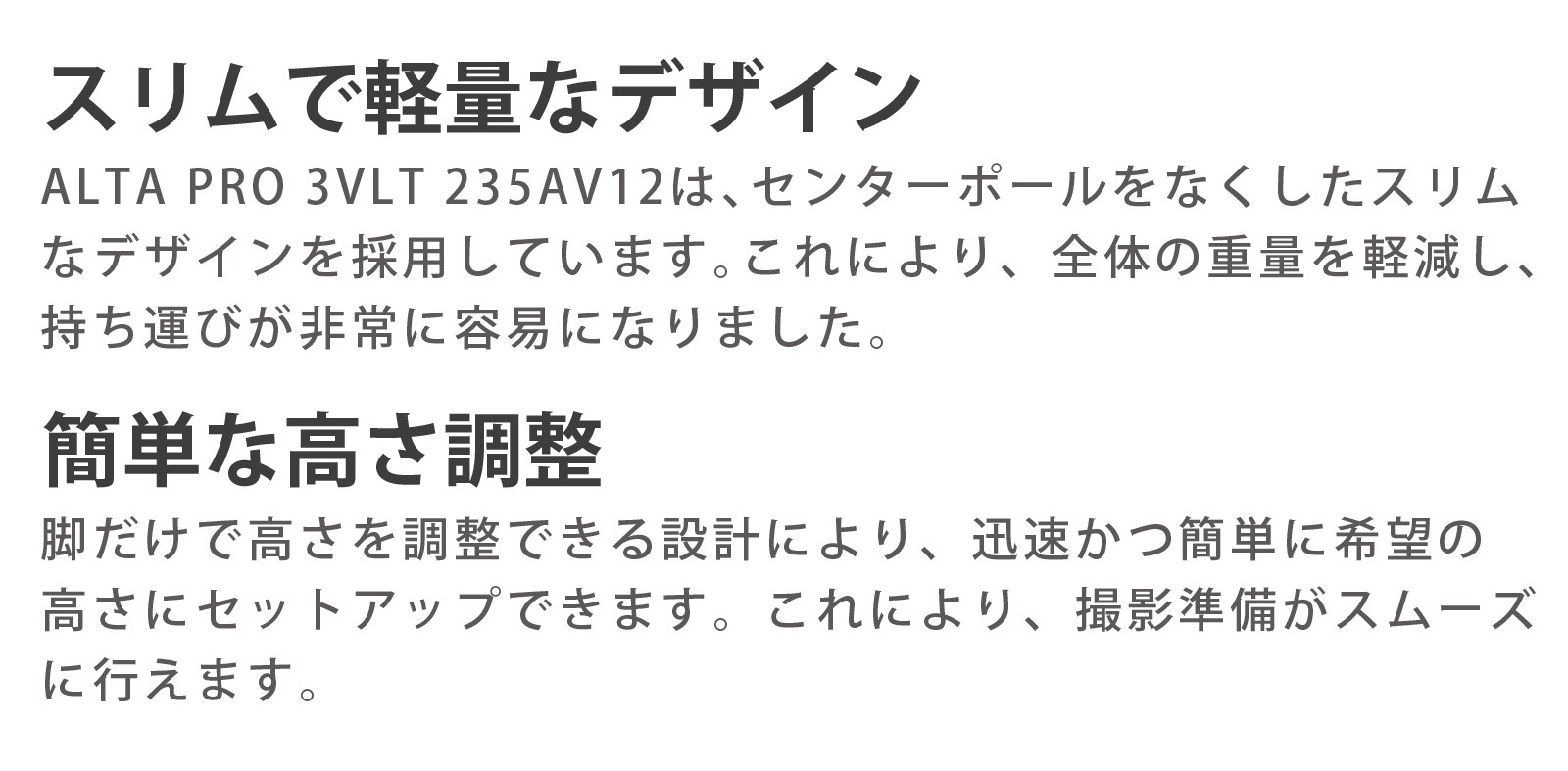 スリムで軽量なデザイン

ALTA PRO 3VLT 235AV12は、センターポールをなくしたスリムなデザインを採用しています。これにより、全体の重量を軽減し、持ち運びが非常に容易になりました。

簡単な高さ調整

脚だけで高さを調整できる設計により、迅速かつ簡単に希望の高さにセットアップできます。これにより、撮影準備がスムーズに行えます。